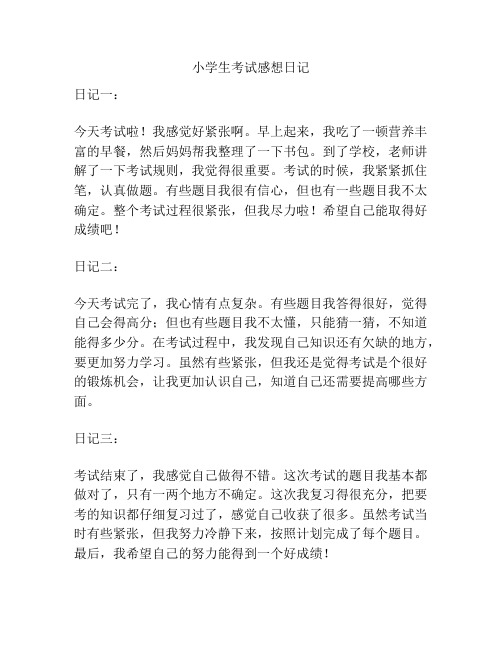 小学生考试感想日记

日记一：

今天考试啦！我感觉好紧张啊。早上起来，我吃了一顿营养丰富的早餐，然后妈妈帮我整理了一下书包。到了学校，老师讲解了一下考试规则，我觉得很重要。考试的时候，我紧紧抓住笔，认真做题。有些题目我很有信心，但也有一些题目我不太确定。整个考试过程很紧张，但我尽力啦！希望自己能取得好成绩吧！

日记二：

今天考试完了，我心情有点复杂。有些题目我答得很好，觉得自己会得高分；但也有些题目我不太懂，只能猜一猜，不知道能得多少分。在考试过程中，我发现自己知识还有欠缺的地方，要更加努力学习。虽然有些紧张，但我还是觉得考试是个很好的锻炼机会，让我更加认识自己，知道自己还需要提高哪些方面。

日记三：

考试结束了，我感觉自己做得不错。这次考试的题目我基本都做对了，只有一两个地方不确定。这次我复习得很充分，把要考的知识都仔细复习过了，感觉自己收获了很多。虽然考试当时有些紧张，但我努力冷静下来，按照计划完成了每个题目。最后，我希望自己的努力能得到一个好成绩！